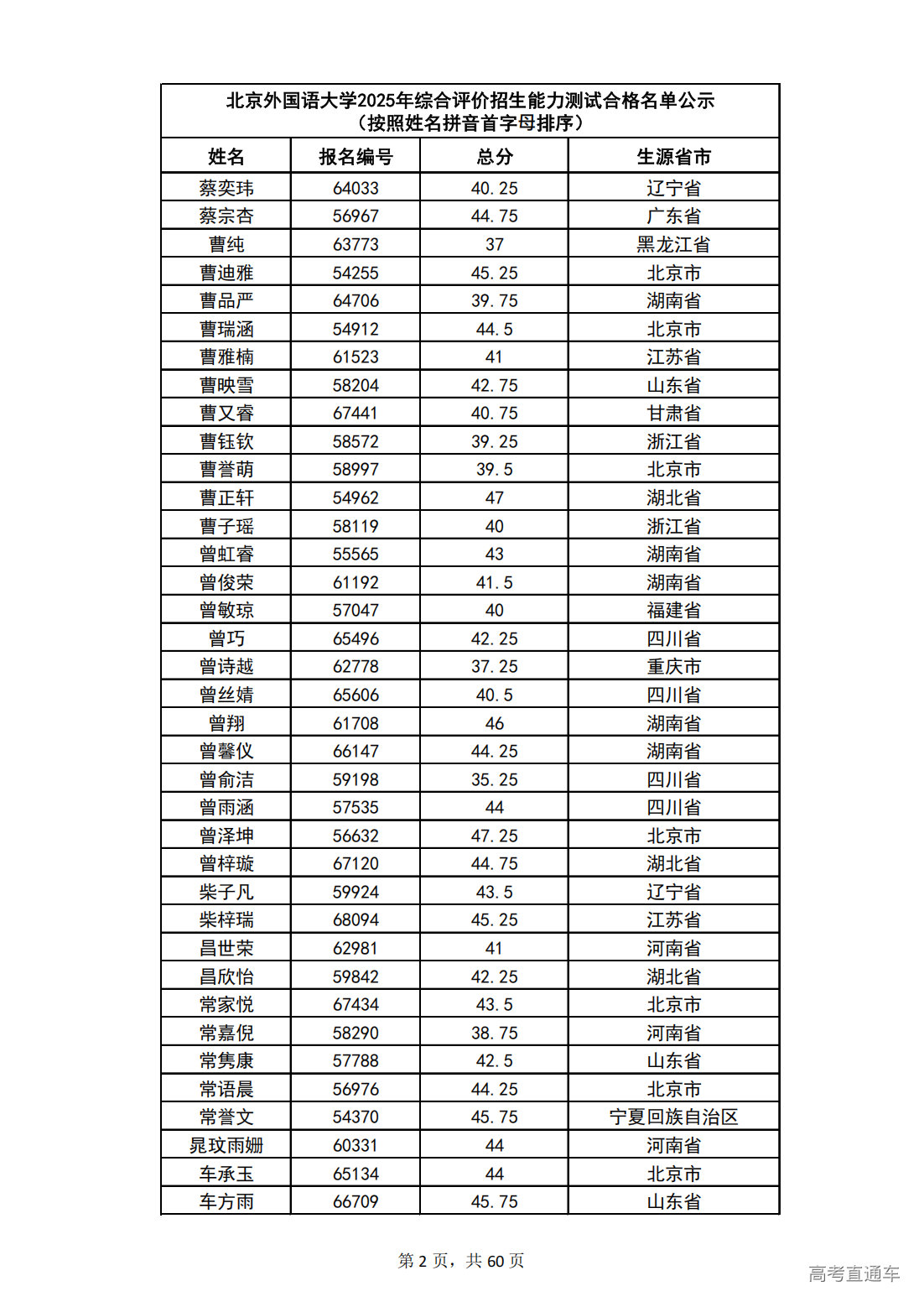 北京外国语大学2025年综合评价招生能力测试合格名单公示
（按照姓名拼音首字母排序）

| 姓名 | 报名编号 | 总分 | 生源省市 |
|---|---|---|---|
| 蔡奕玮 | 64033 | 40.25 | 辽宁省 |
| 蔡宗杏 | 56967 | 44.75 | 广东省 |
| 曹纯 | 63773 | 37 | 黑龙江省 |
| 曹迪雅 | 54255 | 45.25 | 北京市 |
| 曹品严 | 64706 | 39.75 | 湖南省 |
| 曹瑞涵 | 54912 | 44.5 | 北京市 |
| 曹雅楠 | 61523 | 41 | 江苏省 |
| 曹映雪 | 58204 | 42.75 | 山东省 |
| 曹又睿 | 67441 | 40.75 | 甘肃省 |
| 曹钰钦 | 58572 | 39.25 | 浙江省 |
| 曹誉萌 | 58997 | 39.5 | 北京市 |
| 曹正轩 | 54962 | 47 | 湖北省 |
| 曹子瑶 | 58119 | 40 | 浙江省 |
| 曾虹睿 | 55565 | 43 | 湖南省 |
| 曾俊荣 | 61192 | 41.5 | 湖南省 |
| 曾敏琼 | 57047 | 40 | 福建省 |
| 曾巧 | 65496 | 42.25 | 四川省 |
| 曾诗越 | 62778 | 37.25 | 重庆市 |
| 曾丝婧 | 65606 | 40.5 | 四川省 |
| 曾翔 | 61708 | 46 | 湖南省 |
| 曾馨仪 | 66147 | 44.25 | 湖南省 |
| 曾俞洁 | 59198 | 35.25 | 四川省 |
| 曾雨涵 | 57535 | 44 | 四川省 |
| 曾泽坤 | 56632 | 47.25 | 北京市 |
| 曾梓璇 | 67120 | 44.75 | 湖北省 |
| 柴子凡 | 59924 | 43.5 | 辽宁省 |
| 柴梓瑞 | 68094 | 45.25 | 江苏省 |
| 昌世荣 | 62981 | 41 | 河南省 |
| 昌欣怡 | 59842 | 42.25 | 湖北省 |
| 常家悦 | 67434 | 43.5 | 北京市 |
| 常嘉倪 | 58290 | 38.75 | 河南省 |
| 常隽康 | 57788 | 42.5 | 山东省 |
| 常语晨 | 56976 | 44.25 | 北京市 |
| 常誉文 | 54370 | 45.75 | 宁夏回族自治区 |
| 晁玟雨姗 | 60331 | 44 | 河南省 |
| 车承玉 | 65134 | 44 | 北京市 |
| 车方雨 | 66709 | 45.75 | 山东省 |

第 2 页，共 60 页

高考直通车